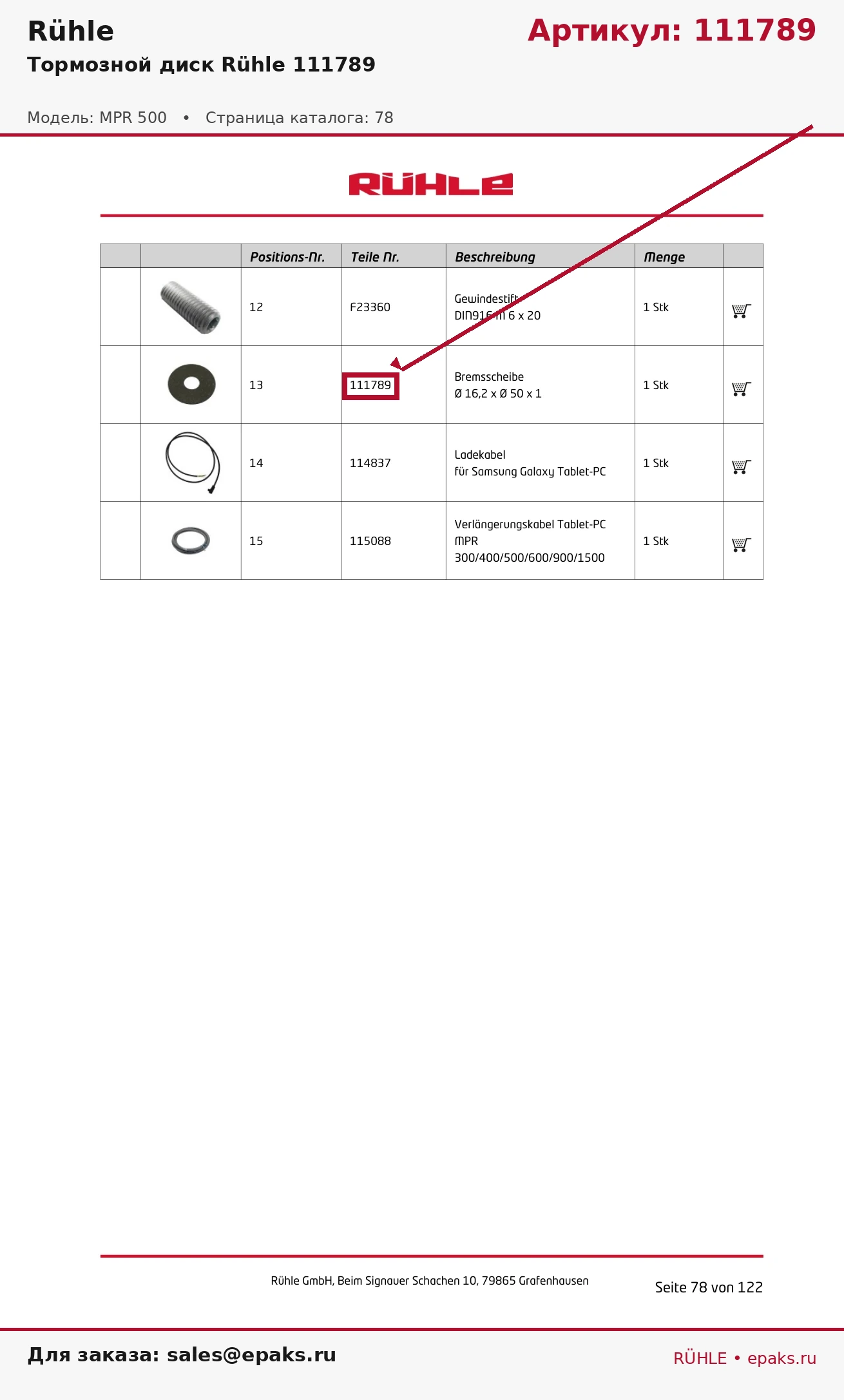 Rühle
Артикул: 111789
Тормозной диск Rühle 111789

Модель: MPR 500 • Страница каталога: 78

RÜHLE

| | | Positions-Nr. | Teile Nr. | Beschreibung | Menge | |
|---|---|---|---|---|---|---|
| | | 12 | F23360 | Gewindestift DIN916 M 6 x 20 | 1 Stk | |
| | | 13 | 111789 | Bremsscheibe Ø 16,2 x Ø 50 x 1 | 1 Stk | |
| | | 14 | 114837 | Ladekabel für Samsung Galaxy Tablet-PC | 1 Stk | |
| | | 15 | 115088 | Verlängerungskabel Tablet-PC MPR 300/400/500/600/900/1500 | 1 Stk | |

Rühle GmbH, Beim Signauer Schachen 10, 79865 Grafenhausen

Seite 78 von 122

Для заказа: sales@epaks.ru
RÜHLE • epaks.ru